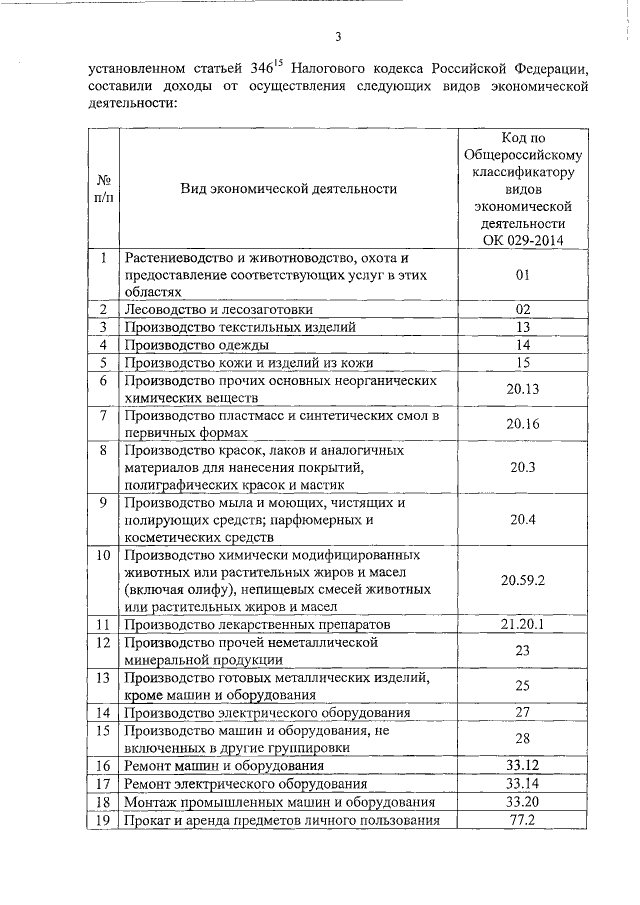 3

установленном статьей $346^{15}$ Налогового кодекса Российской Федерации, составили доходы от осуществления следующих видов экономической деятельности:

| № п/п | Вид экономической деятельности | Код по Общероссийскому классификатору видов экономической деятельности ОК 029-2014 |
|---|---|---|
| 1 | Растениеводство и животноводство, охота и предоставление соответствующих услуг в этих областях | 01 |
| 2 | Лесоводство и лесозаготовки | 02 |
| 3 | Производство текстильных изделий | 13 |
| 4 | Производство одежды | 14 |
| 5 | Производство кожи и изделий из кожи | 15 |
| 6 | Производство прочих основных неорганических химических веществ | 20.13 |
| 7 | Производство пластмасс и синтетических смол в первичных формах | 20.16 |
| 8 | Производство красок, лаков и аналогичных материалов для нанесения покрытий, полиграфических красок и мастик | 20.3 |
| 9 | Производство мыла и моющих, чистящих и полирующих средств; парфюмерных и косметических средств | 20.4 |
| 10 | Производство химически модифицированных животных или растительных жиров и масел (включая олифу), непищевых смесей животных или растительных жиров и масел | 20.59.2 |
| 11 | Производство лекарственных препаратов | 21.20.1 |
| 12 | Производство прочей неметаллической минеральной продукции | 23 |
| 13 | Производство готовых металлических изделий, кроме машин и оборудования | 25 |
| 14 | Производство электрического оборудования | 27 |
| 15 | Производство машин и оборудования, не включенных в другие группировки | 28 |
| 16 | Ремонт машин и оборудования | 33.12 |
| 17 | Ремонт электрического оборудования | 33.14 |
| 18 | Монтаж промышленных машин и оборудования | 33.20 |
| 19 | Прокат и аренда предметов личного пользования | 77.2 |